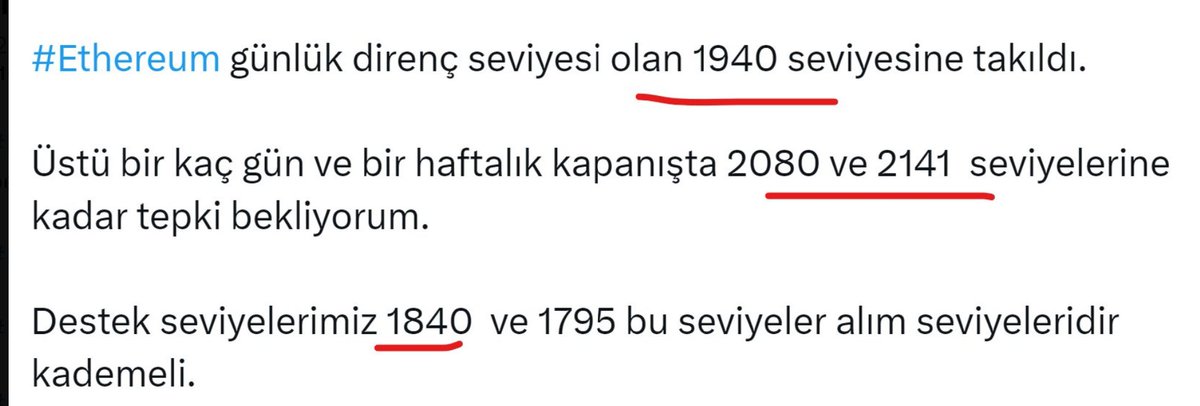 #Ethereum günlük direnç seviyesi olan 1940 seviyesine takıldı.

Üstü bir kaç gün ve bir haftalık kapanışta 2080 ve 2141 seviyelerine kadar tepki bekliyorum.

Destek seviyelerimiz 1840 ve 1795 bu seviyeler alım seviyeleridir kademeli.